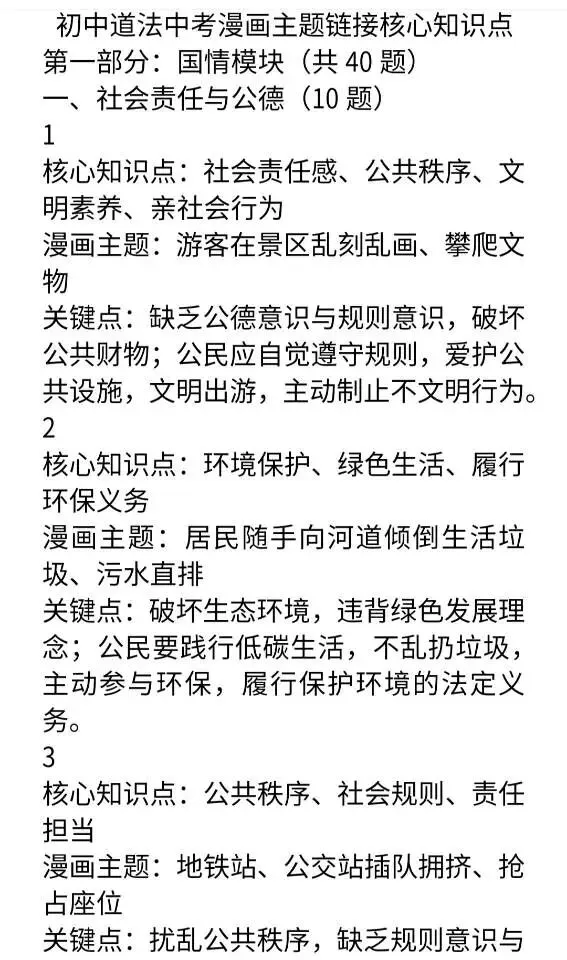 初中道法中考漫画主题链接核心知识点
第一部分：国情模块（共 40 题）
一、社会责任与公德（10 题）
1
核心知识点：社会责任感、公共秩序、文明素养、亲社会行为
漫画主题：游客在景区乱刻乱画、攀爬文物
关键点：缺乏公德意识与规则意识，破坏公共财物；公民应自觉遵守规则，爱护公共设施，文明出游，主动制止不文明行为。
2
核心知识点：环境保护、绿色生活、履行环保义务
漫画主题：居民随手向河道倾倒生活垃圾、污水直排
关键点：破坏生态环境，违背绿色发展理念；公民要践行低碳生活，不乱扔垃圾，主动参与环保，履行保护环境的法定义务。
3
核心知识点：公共秩序、社会规则、责任担当
漫画主题：地铁站、公交站插队拥挤、抢占座位
关键点：扰乱公共秩序，缺乏规则意识与